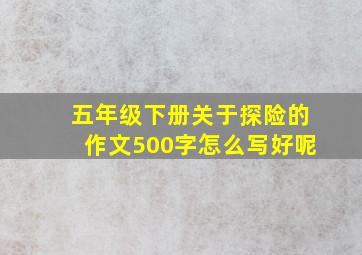 五年级下册关于探险的作文500字怎么写好呢